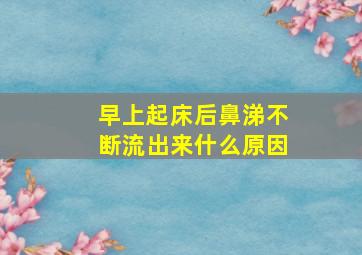 早上起床后鼻涕不断流出来什么原因